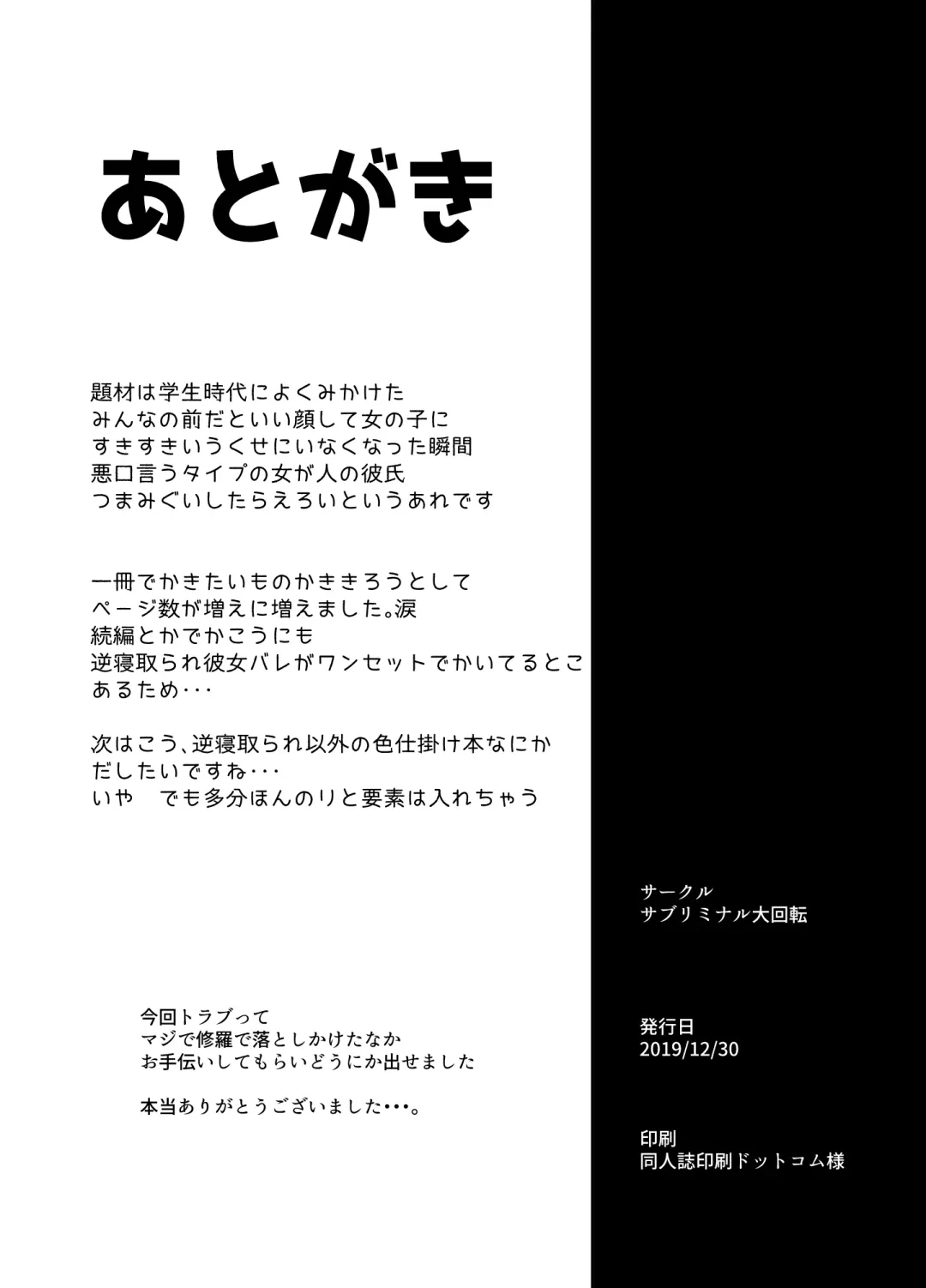 あとがき

題材は学生時代によくみかけた
みんなの前だといい顔して女の子に
すきすきいうくせにいなくなった瞬間
悪口言うタイプの女が人の彼氏
つまみぐいしたらえろいというあれです

一冊でかきたいものかききろうとして
ページ数が増えに増えました。涙
続編とかでかこうにも
逆寝取られ彼女バレがワンセットでかいてるとこ
あるため・・・

次はこう、逆寝取られ以外の色仕掛け本なにか
だしたいですね・・・
いや　でも多分ほんのりと要素は入れちゃう

今回トラブって
マジで修羅で落としかけたなか
お手伝いしてもらいどうにか出せました

本当ありがとうございました・・・。

サークル
サブリミナル大回転

発行日
2019/12/30

印刷
同人誌印刷ドットコム様